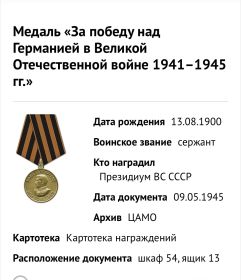 Медаль «За победу над Германией в Великой Отечественной войне 1941–1945 гг.»

Дата рождения 13.08.1900

Воинское звание сержант

Кто наградил Президиум ВС СССР

Дата документа 09.05.1945

Архив ЦАМО

Картотека Картотека награждений

Расположение документа шкаф 54, ящик 13